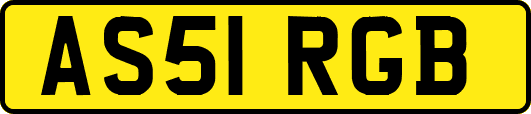 AS51 RGB